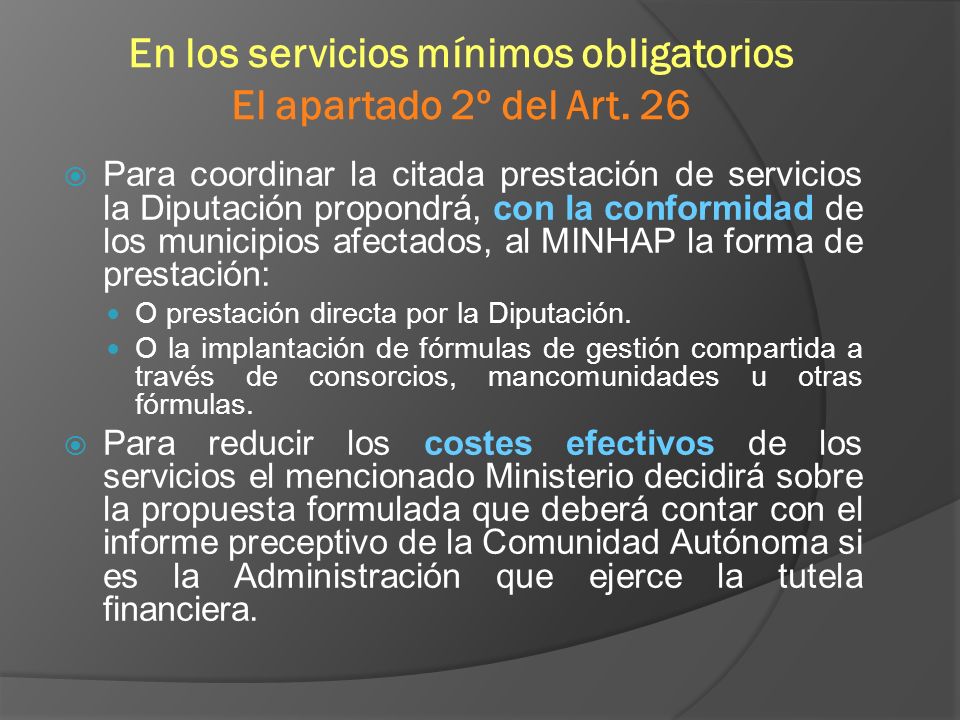 En los servicios mínimos obligatorios
El apartado 2º del Art. 26

Para coordinar la citada prestación de servicios la Diputación propondrá, con la conformidad de los municipios afectados, al MINHAP la forma de prestación:

O prestación directa por la Diputación.

O la implantación de fórmulas de gestión compartida a través de consorcios, mancomunidades u otras fórmulas.

Para reducir los costes efectivos de los servicios el mencionado Ministerio decidirá sobre la propuesta formulada que deberá contar con el informe preceptivo de la Comunidad Autónoma si es la Administración que ejerce la tutela financiera.